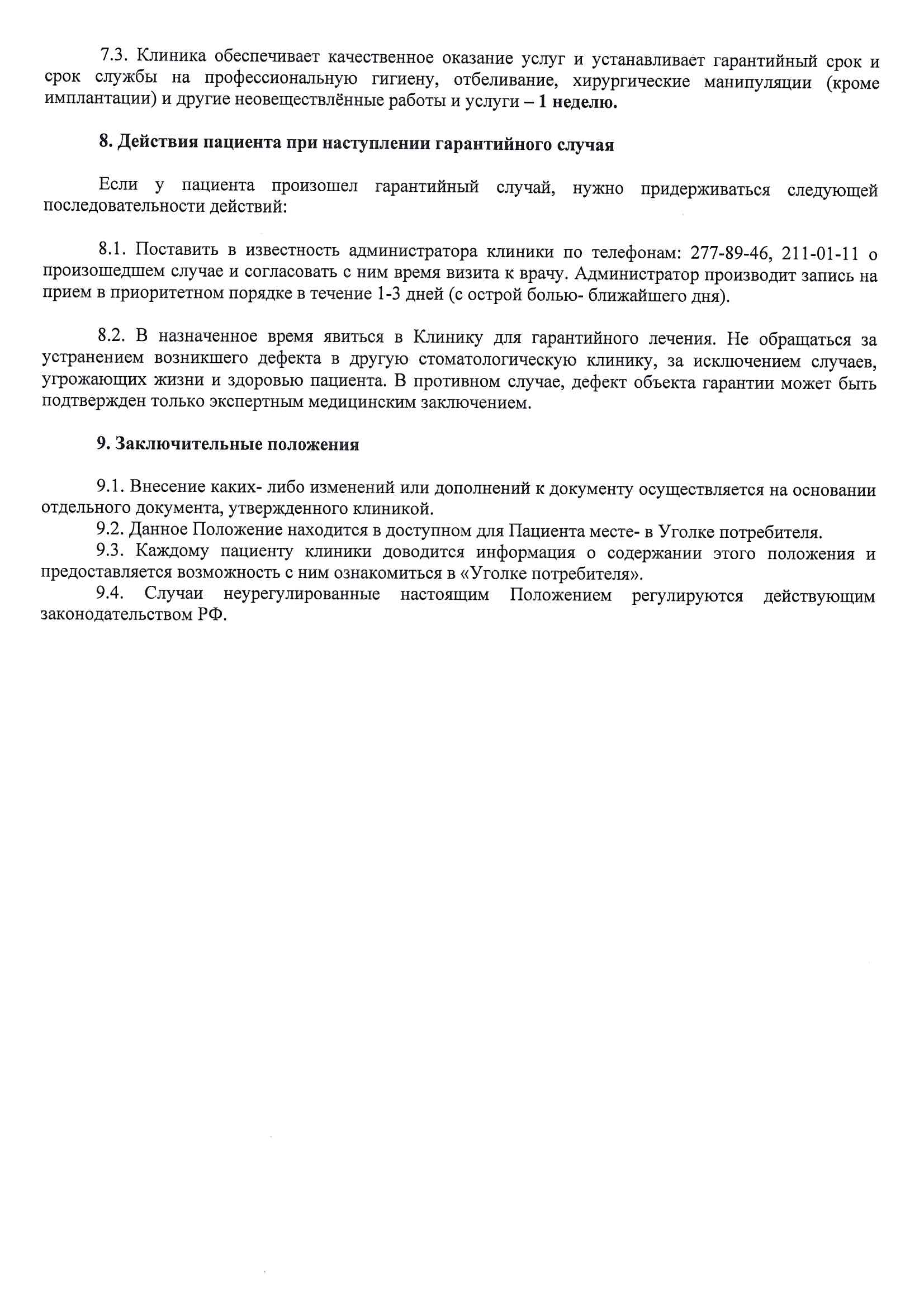 7.3. Клиника обеспечивает качественное оказание услуг и устанавливает гарантийный срок и срок службы на профессиональную гигиену, отбеливание, хирургические манипуляции (кроме имплантации) и другие неовеществлённые работы и услуги – 1 неделю.

8. Действия пациента при наступлении гарантийного случая

Если у пациента произошел гарантийный случай, нужно придерживаться следующей последовательности действий:

8.1. Поставить в известность администратора клиники по телефонам: 277-89-46, 211-01-11 о произошедшем случае и согласовать с ним время визита к врачу. Администратор производит запись на прием в приоритетном порядке в течение 1-3 дней (с острой болью- ближайшего дня).

8.2. В назначенное время явиться в Клинику для гарантийного лечения. Не обращаться за устранением возникшего дефекта в другую стоматологическую клинику, за исключением случаев, угрожающих жизни и здоровью пациента. В противном случае, дефект объекта гарантии может быть подтвержден только экспертным медицинским заключением.

9. Заключительные положения

9.1. Внесение каких- либо изменений или дополнений к документу осуществляется на основании отдельного документа, утвержденного клиникой.
9.2. Данное Положение находится в доступном для Пациента месте- в Уголке потребителя.
9.3. Каждому пациенту клиники доводится информация о содержании этого положения и предоставляется возможность с ним ознакомиться в «Уголке потребителя».
9.4. Случаи неурегулированные настоящим Положением регулируются действующим законодательством РФ.